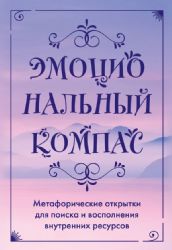 ЭМОЦИО НАЛЬНЫЙ КОМПАС

Метафорические открытки для поиска и восполнения внутренних ресурсов